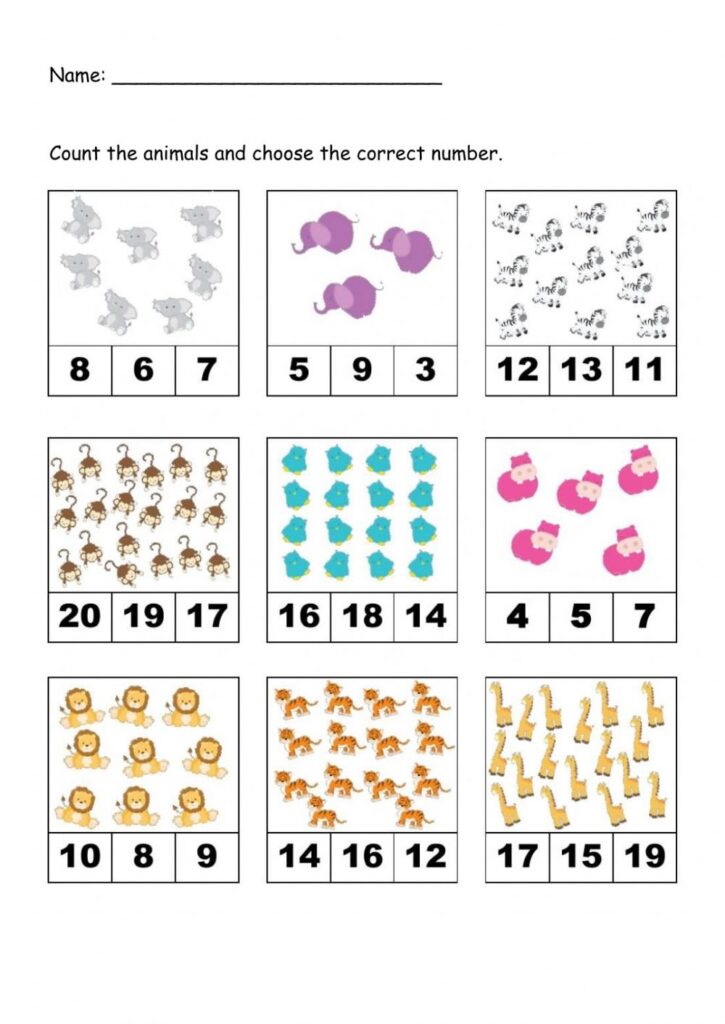 Name: ____

Count the animals and choose the correct number.

8 6 7

5 9 3

12 13 11

20 19 17

16 18 14

4 5 7

10 8 9

14 16 12

17 15 19